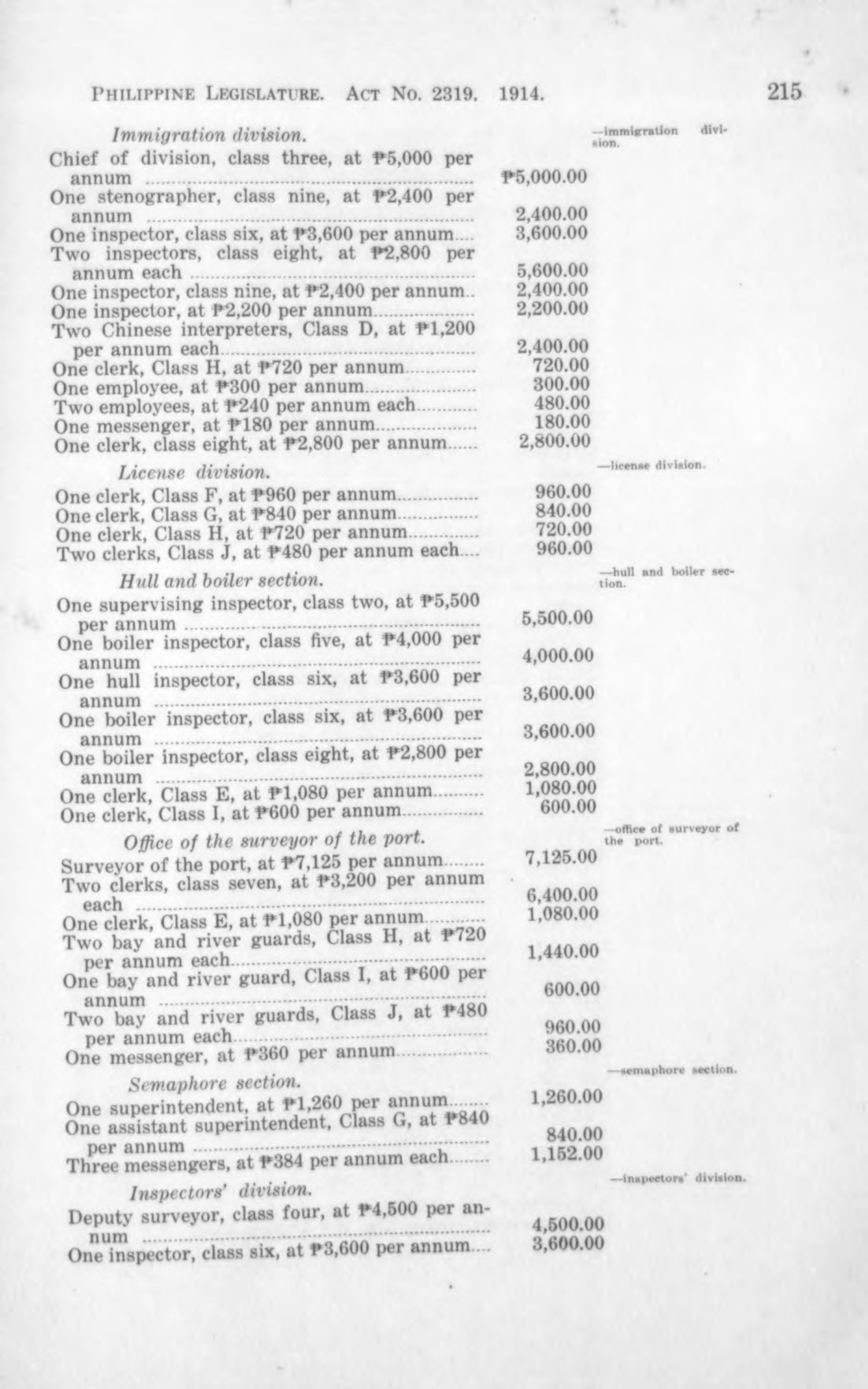 PHILIPPINE LEGISLATURE. ACT NO. 2319. 1914. 215

Immigration division.

—immigration division.

Chief of division, class three, at ₱5,000 per annum ₱5,000.00
One stenographer, class nine, at ₱2,400 per annum 2,400.00
One inspector, class six, at ₱3,600 per annum 3,600.00
Two inspectors, class eight, at ₱2,800 per annum each 5,600.00
One inspector, class nine, at ₱2,400 per annum 2,400.00
One inspector, at ₱2,200 per annum 2,200.00
Two Chinese interpreters, Class D, at ₱1,200 per annum each 2,400.00
One clerk, Class H, at ₱720 per annum 720.00
One employee, at ₱300 per annum 300.00
Two employees, at ₱240 per annum each 480.00
One messenger, at ₱180 per annum 180.00
One clerk, class eight, at ₱2,800 per annum 2,800.00

License division.

—license division.

One clerk, Class F, at ₱960 per annum 960.00
One clerk, Class G, at ₱840 per annum 840.00
One clerk, Class H, at ₱720 per annum 720.00
Two clerks, Class J, at ₱480 per annum each 960.00

Hull and boiler section.

—hull and boiler section.

One supervising inspector, class two, at ₱5,500 per annum 5,500.00
One boiler inspector, class five, at ₱4,000 per annum 4,000.00
One hull inspector, class six, at ₱3,600 per annum 3,600.00
One boiler inspector, class six, at ₱3,600 per annum 3,600.00
One boiler inspector, class eight, at ₱2,800 per annum 2,800.00
One clerk, Class E, at ₱1,080 per annum 1,080.00
One clerk, Class I, at ₱600 per annum 600.00

Office of the surveyor of the port.

—office of surveyor of the port.

Surveyor of the port, at ₱7,125 per annum 7,125.00
Two clerks, class seven, at ₱3,200 per annum each 6,400.00
One clerk, Class E, at ₱1,080 per annum 1,080.00
Two bay and river guards, Class H, at ₱720 per annum each 1,440.00
One bay and river guard, Class I, at ₱600 per annum 600.00
Two bay and river guards, Class J, at ₱480 per annum each 960.00
One messenger, at ₱360 per annum 360.00

Semaphore section.

—semaphore section.

One superintendent, at ₱1,260 per annum 1,260.00
One assistant superintendent, Class G, at ₱840 per annum 840.00
Three messengers, at ₱384 per annum each 1,152.00

Inspectors' division.

—inspectors' division.

Deputy surveyor, class four, at ₱4,500 per annum 4,500.00
One inspector, class six, at ₱3,600 per annum 3,600.00